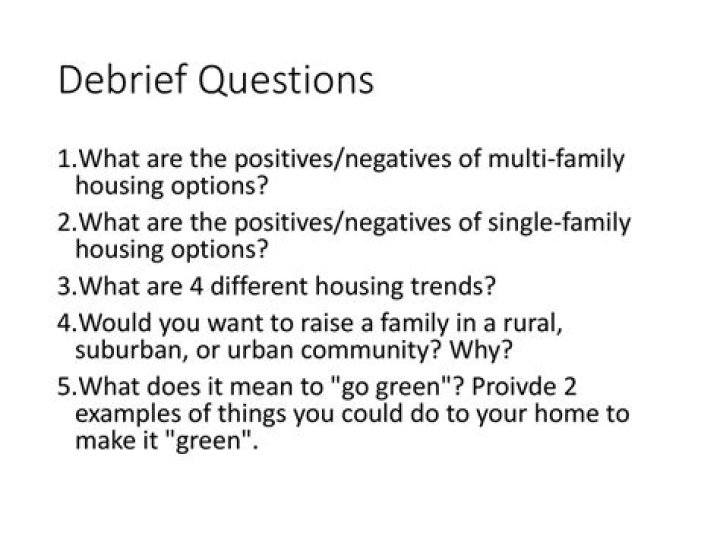 Debrief Questions

1.What are the positives/negatives of multi-family housing options?

2.What are the positives/negatives of single-family housing options?

3.What are 4 different housing trends?

4.Would you want to raise a family in a rural, suburban, or urban community? Why?

5.What does it mean to "go green"? Proivde 2 examples of things you could do to your home to make it "green".